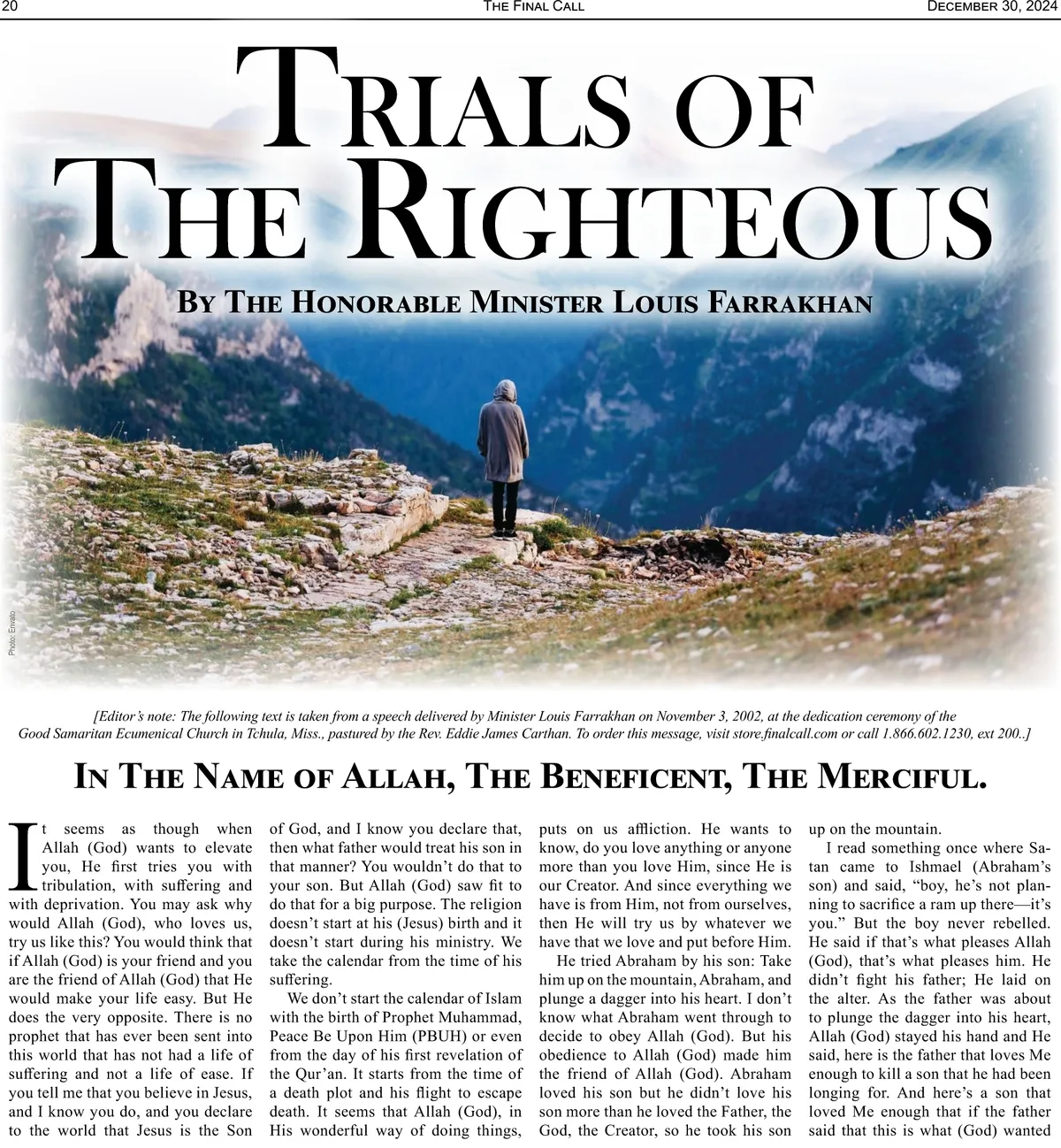 20 THE FINAL CALL DECEMBER 30, 2024

TRIALS OF THE RIGHTEOUS

BY THE HONORABLE MINISTER LOUIS FARRAKHAN

Photo: Envato

[Editor's note: The following text is taken from a speech delivered by Minister Louis Farrakhan on November 3, 2002, at the dedication ceremony of the Good Samaritan Ecumenical Church in Tchula, Miss., pastured by the Rev. Eddie James Carthan. To order this message, visit store.finalcall.com or call 1.866.602.1230, ext 200..]

IN THE NAME OF ALLAH, THE BENEFICENT, THE MERCIFUL.

It seems as though when Allah (God) wants to elevate you, He first tries you with tribulation, with suffering and with deprivation. You may ask why would Allah (God), who loves us, try us like this? You would think that if Allah (God) is your friend and you are the friend of Allah (God) that He would make your life easy. But He does the very opposite. There is no prophet that has ever been sent into this world that has not had a life of suffering and not a life of ease. If you tell me that you believe in Jesus, and I know you do, and you declare to the world that Jesus is the Son of God, and I know you declare that, then what father would treat his son in that manner? You wouldn't do that to your son. But Allah (God) saw fit to do that for a big purpose. The religion doesn't start at his (Jesus) birth and it doesn't start during his ministry. We take the calendar from the time of his suffering.

We don't start the calendar of Islam with the birth of Prophet Muhammad, Peace Be Upon Him (PBUH) or even from the day of his first revelation of the Qur'an. It starts from the time of a death plot and his flight to escape death. It seems that Allah (God), in His wonderful way of doing things, puts on us affliction. He wants to know, do you love anything or anyone more than you love Him, since He is our Creator. And since everything we have is from Him, not from ourselves, then He will try us by whatever we have that we love and put before Him.

He tried Abraham by his son: Take him up on the mountain, Abraham, and plunge a dagger into his heart. I don't know what Abraham went through to decide to obey Allah (God). But his obedience to Allah (God) made him the friend of Allah (God). Abraham loved his son but he didn't love his son more than he loved the Father, the God, the Creator, so he took his son up on the mountain.

I read something once where Satan came to Ishmael (Abraham's son) and said, "boy, he's not planning to sacrifice a ram up there—it's you." But the boy never rebelled. He said if that's what pleases Allah (God), that's what pleases him. He didn't fight his father; He laid on the alter. As the father was about to plunge the dagger into his heart, Allah (God) stayed his hand and He said, here is the father that loves Me enough to kill a son that he had been longing for. And here's a son that loved Me enough that if the father said that this is what (God) wanted